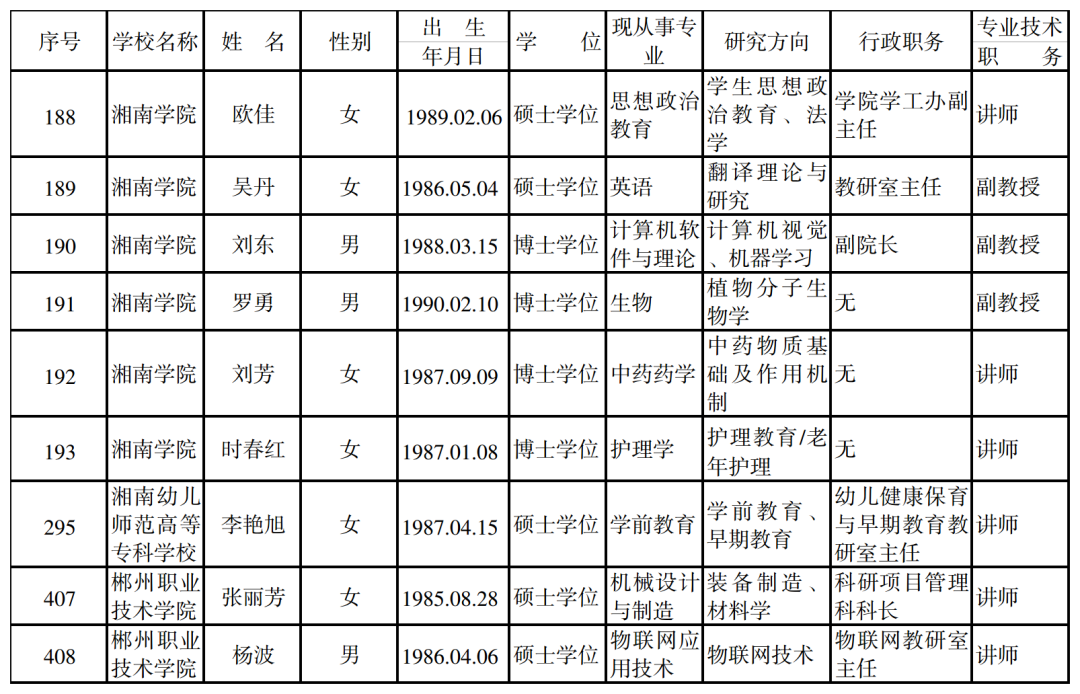 | 序号 | 学校名称 | 姓 名 | 性别 | 出 生 年月日 | 学 位 | 现从事专业 | 研究方向 | 行政职务 | 专业技术职 务 |
|---|---|---|---|---|---|---|---|---|---|
| 188 | 湘南学院 | 欧佳 | 女 | 1989.02.06 | 硕士学位 | 思想政治教育 | 学生思想政治教育、法学 | 学院学工办副主任 | 讲师 |
| 189 | 湘南学院 | 吴丹 | 女 | 1986.05.04 | 硕士学位 | 英语 | 翻译理论与研究 | 教研室主任 | 副教授 |
| 190 | 湘南学院 | 刘东 | 男 | 1988.03.15 | 博士学位 | 计算机软件与理论 | 计算机视觉、机器学习 | 副院长 | 副教授 |
| 191 | 湘南学院 | 罗勇 | 男 | 1990.02.10 | 博士学位 | 生物 | 植物分子生物学 | 无 | 副教授 |
| 192 | 湘南学院 | 刘芳 | 女 | 1987.09.09 | 博士学位 | 中药药学 | 中药物质基础及作用机制 | 无 | 讲师 |
| 193 | 湘南学院 | 时春红 | 女 | 1987.01.08 | 博士学位 | 护理学 | 护理教育/老年护理 | 无 | 讲师 |
| 295 | 湘南幼儿师范高等专科学校 | 李艳旭 | 女 | 1987.04.15 | 硕士学位 | 学前教育 | 学前教育、早期教育 | 幼儿健康保育与早期教育教研室主任 | 讲师 |
| 407 | 郴州职业技术学院 | 张丽芳 | 女 | 1985.08.28 | 硕士学位 | 机械设计与制造 | 装备制造、材料学 | 科研项目管理科科长 | 讲师 |
| 408 | 郴州职业技术学院 | 杨波 | 男 | 1986.04.06 | 硕士学位 | 物联网应用技术 | 物联网技术 | 物联网教研室主任 | 讲师 |